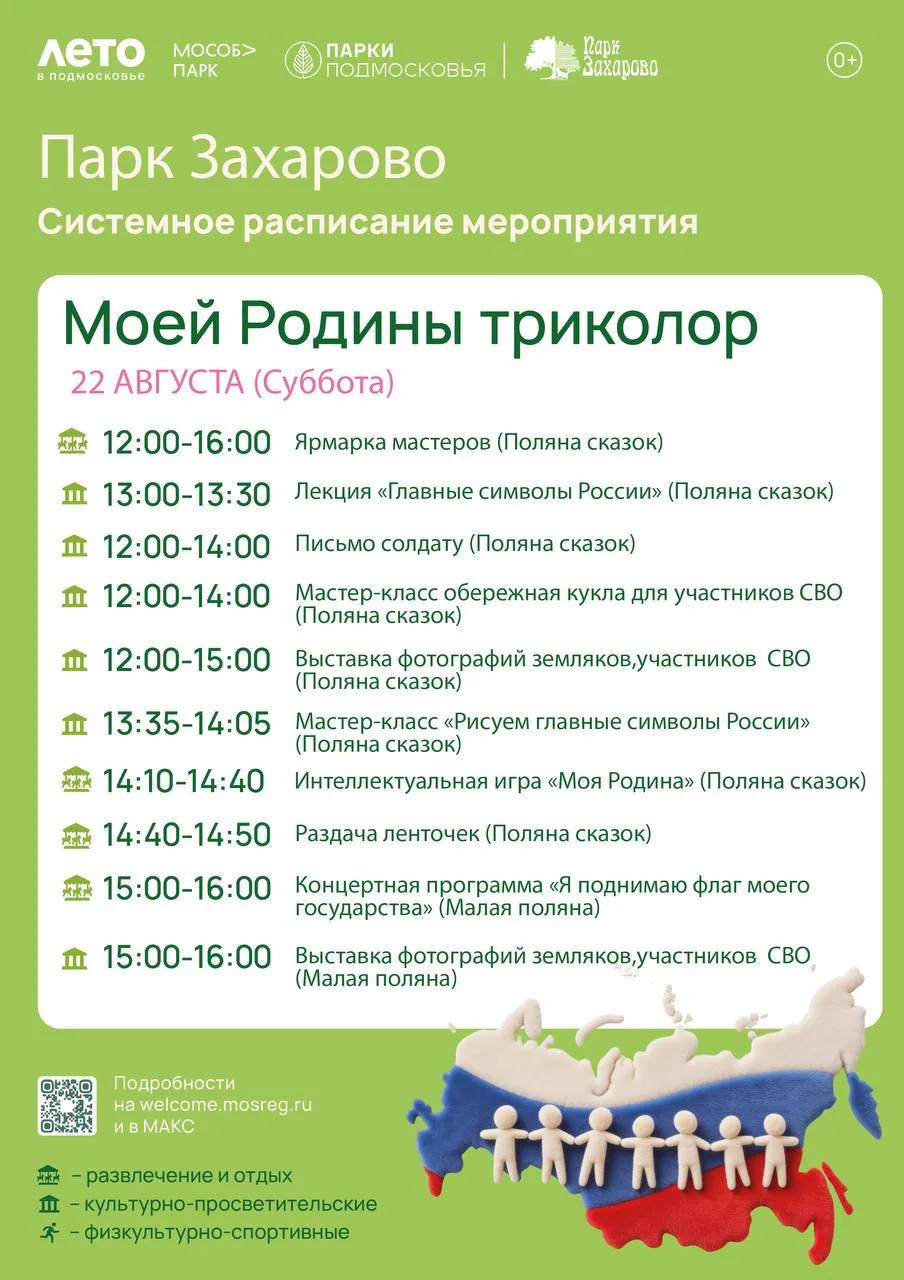 ЛЕТО в подмосковье
МОСОБ> ПАРК
ПАРКИ ПОДМОСКОВЬЯ
Парк Захарово
0+

Парк Захарово
Системное расписание мероприятия

Моей Родины триколор
22 АВГУСТА (Суббота)

12:00-16:00 Ярмарка мастеров (Поляна сказок)
13:00-13:30 Лекция «Главные символы России» (Поляна сказок)
12:00-14:00 Письмо солдату (Поляна сказок)
12:00-14:00 Мастер-класс обережная кукла для участников СВО (Поляна сказок)
12:00-15:00 Выставка фотографий земляков,участников СВО (Поляна сказок)
13:35-14:05 Мастер-класс «Рисуем главные символы России» (Поляна сказок)
14:10-14:40 Интеллектуальная игра «Моя Родина» (Поляна сказок)
14:40-14:50 Раздача ленточек (Поляна сказок)
15:00-16:00 Концертная программа «Я поднимаю флаг моего государства» (Малая поляна)
15:00-16:00 Выставка фотографий земляков,участников СВО (Малая поляна)

Подробности на welcome.mosreg.ru и в МАКС

– развлечение и отдых
– культурно-просветительские
– физкультурно-спортивные